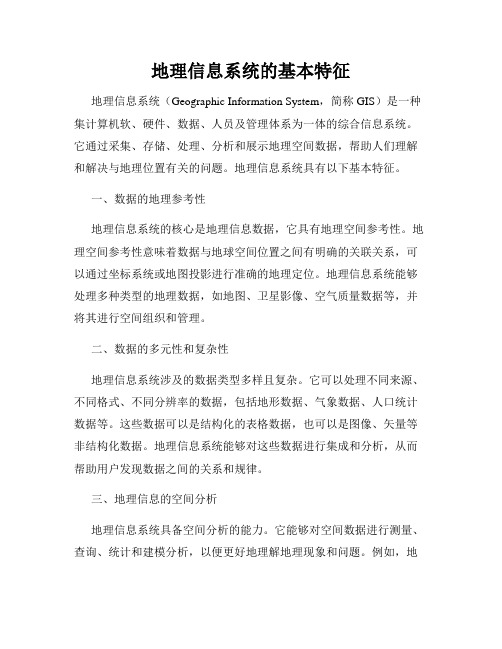 地理信息系统的基本特征

地理信息系统（Geographic Information System，简称 GIS）是一种集计算机软、硬件、数据、人员及管理体系为一体的综合信息系统。它通过采集、存储、处理、分析和展示地理空间数据，帮助人们理解和解决与地理位置有关的问题。地理信息系统具有以下基本特征。

一、数据的地理参考性

地理信息系统的核心是地理信息数据，它具有地理空间参考性。地理空间参考性意味着数据与地球空间位置之间有明确的关联关系，可以通过坐标系统或地图投影进行准确的地理定位。地理信息系统能够处理多种类型的地理数据，如地图、卫星影像、空气质量数据等，并将其进行空间组织和管理。

二、数据的多元性和复杂性

地理信息系统涉及的数据类型多样且复杂。它可以处理不同来源、不同格式、不同分辨率的数据，包括地形数据、气象数据、人口统计数据等。这些数据可以是结构化的表格数据，也可以是图像、矢量等非结构化数据。地理信息系统能够对这些数据进行集成和分析，从而帮助用户发现数据之间的关系和规律。

三、地理信息的空间分析

地理信息系统具备空间分析的能力。它能够对空间数据进行测量、查询、统计和建模分析，以便更好地理解地理现象和问题。例如，地